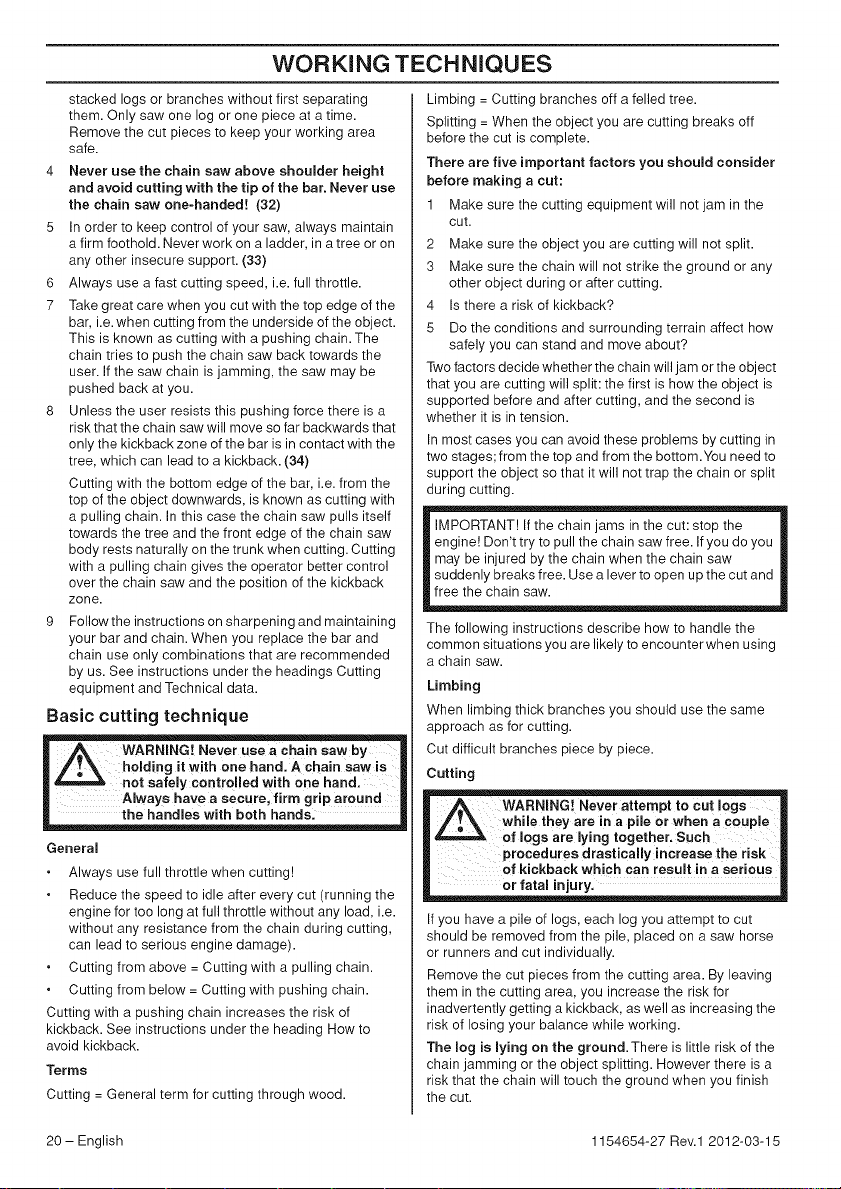 WORKING TECHNIQUES

stacked logs or branches without first separating them. Only saw one log or one piece at a time. Remove the cut pieces to keep your working area safe.

4 Never use the chain saw above shoulder height and avoid cutting with the tip of the bar. Never use the chain saw one-handed! (32)

5 In order to keep control of your saw, always maintain a firm foothold. Never work on a ladder, in a tree or on any other insecure support. (33)

6 Always use a fast cutting speed, i.e. full throttle.

7 Take great care when you cut with the top edge of the bar, i.e. when cutting from the underside of the object. This is known as cutting with a pushing chain. The chain tries to push the chain saw back towards the user. If the saw chain is jamming, the saw may be pushed back at you.

8 Unless the user resists this pushing force there is a risk that the chain saw will move so far backwards that only the kickback zone of the bar is in contact with the tree, which can lead to a kickback. (34)

Cutting with the bottom edge of the bar, i.e. from the top of the object downwards, is known as cutting with a pulling chain. In this case the chain saw pulls itself towards the tree and the front edge of the chain saw body rests naturally on the trunk when cutting. Cutting with a pulling chain gives the operator better control over the chain saw and the position of the kickback zone.

9 Follow the instructions on sharpening and maintaining your bar and chain. When you replace the bar and chain use only combinations that are recommended by us. See instructions under the headings Cutting equipment and Technical data.

Basic cutting technique

WARNING! Never use a chain saw by holding it with one hand. A chain saw is not safely controlled with one hand. Always have a secure, firm grip around the handles with both hands.

General

• Always use full throttle when cutting!

• Reduce the speed to idle after every cut (running the engine for too long at full throttle without any load, i.e. without any resistance from the chain during cutting, can lead to serious engine damage).

• Cutting from above = Cutting with a pulling chain.

• Cutting from below = Cutting with pushing chain.

Cutting with a pushing chain increases the risk of kickback. See instructions under the heading How to avoid kickback.

Terms

Cutting = General term for cutting through wood.

Limbing = Cutting branches off a felled tree.

Splitting = When the object you are cutting breaks off before the cut is complete.

There are five important factors you should consider before making a cut:

1 Make sure the cutting equipment will not jam in the cut.

2 Make sure the object you are cutting will not split.

3 Make sure the chain will not strike the ground or any other object during or after cutting.

4 Is there a risk of kickback?

5 Do the conditions and surrounding terrain affect how safely you can stand and move about?

Two factors decide whether the chain will jam or the object that you are cutting will split: the first is how the object is supported before and after cutting, and the second is whether it is in tension.

In most cases you can avoid these problems by cutting in two stages; from the top and from the bottom. You need to support the object so that it will not trap the chain or split during cutting.

IMPORTANT! If the chain jams in the cut: stop the engine! Don't try to pull the chain saw free. If you do you may be injured by the chain when the chain saw suddenly breaks free. Use a lever to open up the cut and free the chain saw.

The following instructions describe how to handle the common situations you are likely to encounter when using a chain saw.

Limbing

When limbing thick branches you should use the same approach as for cutting.

Cut difficult branches piece by piece.

Cutting

WARNING! Never attempt to cut logs while they are in a pile or when a couple of logs are lying together. Such procedures drastically increase the risk of kickback which can result in a serious or fatal injury.

If you have a pile of logs, each log you attempt to cut should be removed from the pile, placed on a saw horse or runners and cut individually.

Remove the cut pieces from the cutting area. By leaving them in the cutting area, you increase the risk for inadvertently getting a kickback, as well as increasing the risk of losing your balance while working.

The log is lying on the ground. There is little risk of the chain jamming or the object splitting. However there is a risk that the chain will touch the ground when you finish the cut.

20 – English

1154654-27 Rev.1 2012-03-15